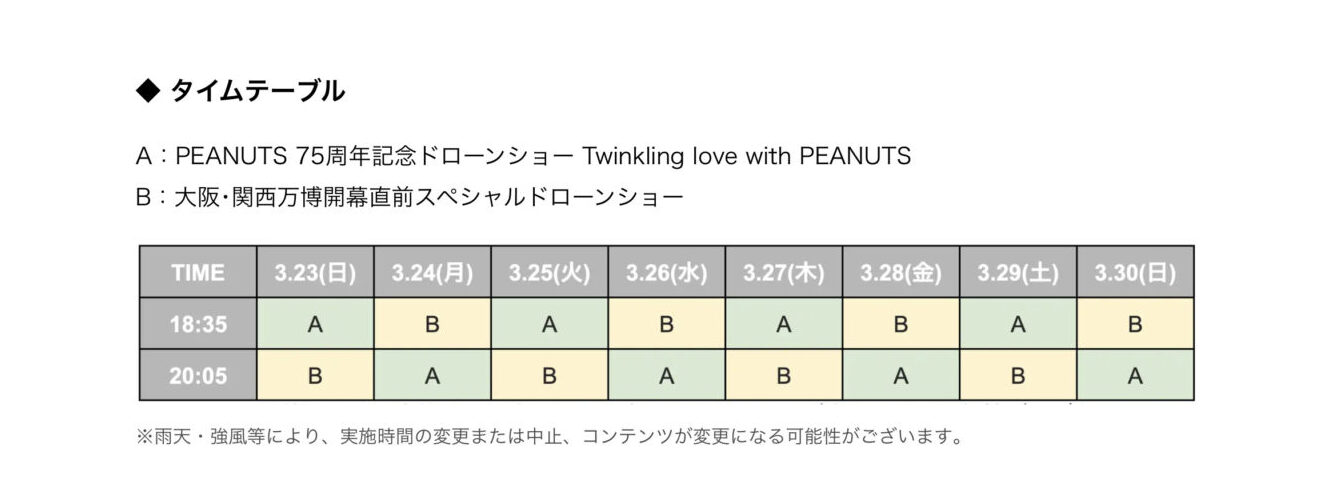 ◆ タイムテーブル

A：PEANUTS 75周年記念ドローンショー Twinkling love with PEANUTS
B：大阪・関西万博開幕直前スペシャルドローンショー

| TIME | 3.23(日) | 3.24(月) | 3.25(火) | 3.26(水) | 3.27(木) | 3.28(金) | 3.29(土) | 3.30(日) |
|---|---|---|---|---|---|---|---|---|
| 18:35 | A | B | A | B | A | B | A | B |
| 20:05 | B | A | B | A | B | A | B | A |

※雨天・強風等により、実施時間の変更または中止、コンテンツが変更になる可能性がございます。